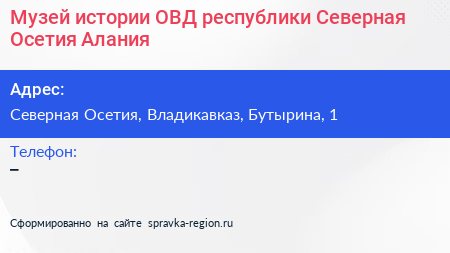 Музей истории ОВД республики Северная Осетия Алания

Адрес:

Северная Осетия, Владикавказ, Бутырина, 1

Телефон:

–

Сформированно на сайте spravka-region.ru